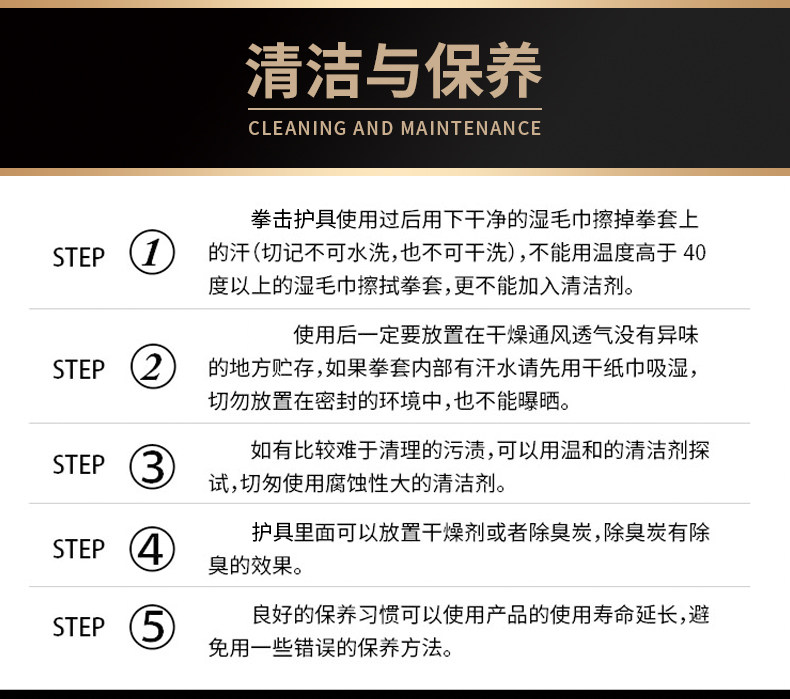 清洁与保养
CLEANING AND MAINTENANCE

STEP ①
拳击护具使用过后用下干净的湿毛巾擦掉拳套上的汗(切记不可水洗,也不可干洗),不能用温度高于 40 度以上的湿毛巾擦拭拳套,更不能加入清洁剂。

STEP ②
使用后一定要放置在干燥通风透气没有异味的地方贮存,如果拳套内部有汗水请先用干纸巾吸湿,切勿放置在密封的环境中,也不能曝晒。

STEP ③
如有比较难于清理的污渍,可以用温和的清洁剂探试,切匆使用腐蚀性大的清洁剂。

STEP ④
护具里面可以放置干燥剂或者除臭炭,除臭炭有除臭的效果。

STEP ⑤
良好的保养习惯可以使用产品的使用寿命延长,避免用一些错误的保养方法。